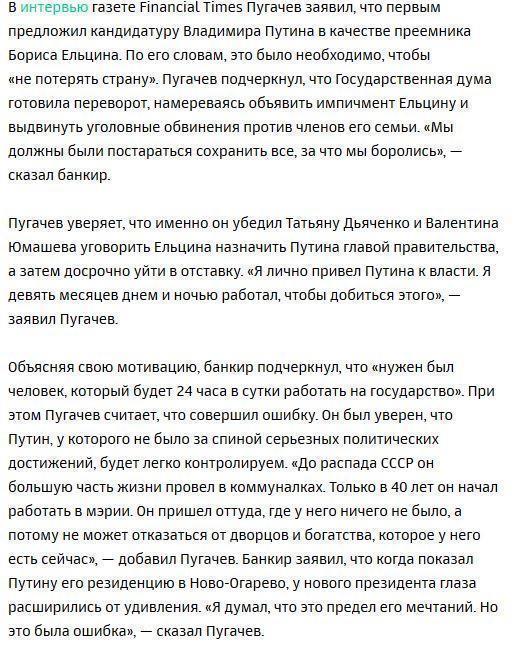 В интервью газете Financial Times Пугачев заявил, что первым предложил кандидатуру Владимира Путина в качестве преемника Бориса Ельцина. По его словам, это было необходимо, чтобы «не потерять страну». Пугачев подчеркнул, что Государственная дума готовила переворот, намереваясь объявить импичмент Ельцину и выдвинуть уголовные обвинения против членов его семьи. «Мы должны были постараться сохранить все, за что мы боролись», — сказал банкир.

Пугачев уверяет, что именно он убедил Татьяну Дьяченко и Валентина Юмашева уговорить Ельцина назначить Путина главой правительства, а затем досрочно уйти в отставку. «Я лично привел Путина к власти. Я девять месяцев днем и ночью работал, чтобы добиться этого», — заявил Пугачев.

Объясняя свою мотивацию, банкир подчеркнул, что «нужен был человек, который будет 24 часа в сутки работать на государство». При этом Пугачев считает, что совершил ошибку. Он был уверен, что Путин, у которого не было за спиной серьезных политических достижений, будет легко контролируем. «До распада СССР он большую часть жизни провел в коммуналках. Только в 40 лет он начал работать в мэрии. Он пришел оттуда, где у него ничего не было, а потому не может отказаться от дворцов и богатства, которое у него есть сейчас», — добавил Пугачев. Банкир заявил, что когда показал Путину его резиденцию в Ново-Огарево, у нового президента глаза расширились от удивления. «Я думал, что это предел его мечтаний. Но это была ошибка», — сказал Пугачев.